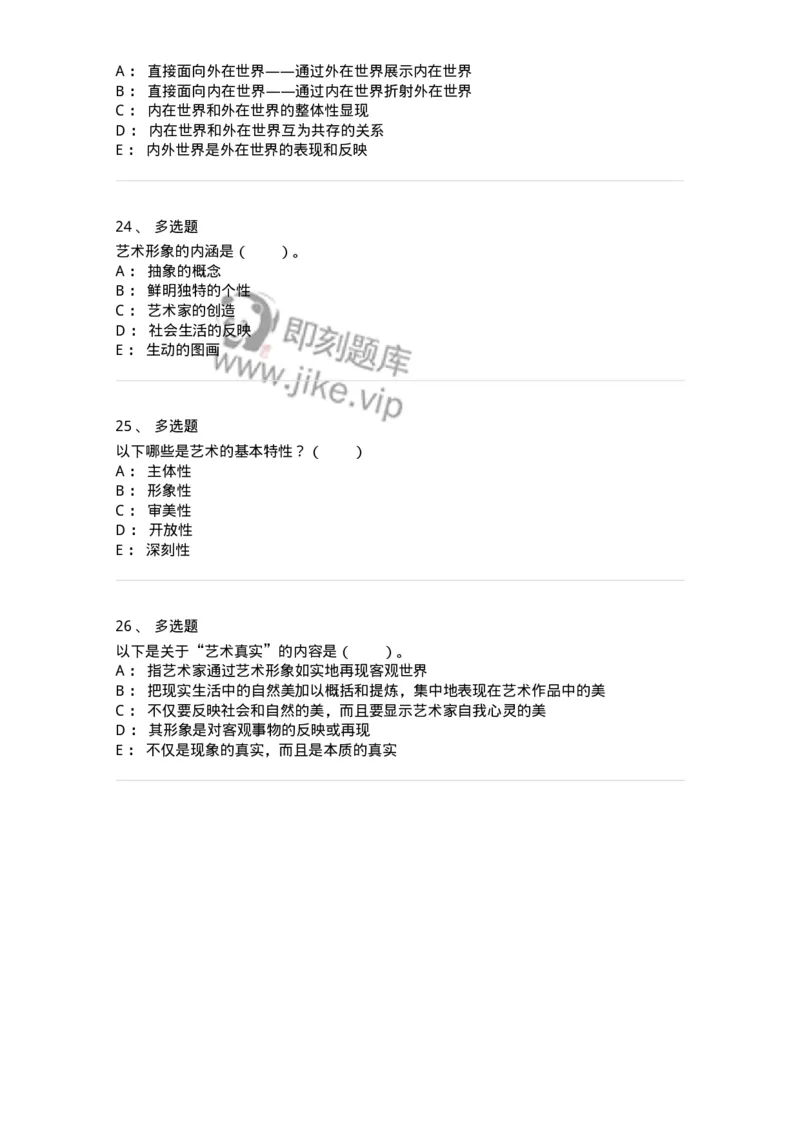 A： 直接面向外在世界——通过外在世界展示内在世界
B： 直接面向内在世界——通过内在世界折射外在世界
C： 内在世界和外在世界的整体性显现
D： 内在世界和外在世界互为共存的关系
E： 内外世界是外在世界的表现和反映

24、 多选题
艺术形象的内涵是（ ）。
A： 抽象的概念
B： 鲜明独特的个性
C： 艺术家的创造
D： 社会生活的反映
E： 生动的图画

即刻题库
www.jike.vip

25、 多选题
以下哪些是艺术的基本特性？（ ）
A： 主体性
B： 形象性
C： 审美性
D： 开放性
E： 深刻性

26、 多选题
以下是关于“艺术真实”的内容是（ ）。
A： 指艺术家通过艺术形象如实地再现客观世界
B： 把现实生活中的自然美加以概括和提炼，集中地表现在艺术作品中的美
C： 不仅要反映社会和自然的美，而且要显示艺术家自我心灵的美
D： 其形象是对客观事物的反映或再现
E： 不仅是现象的真实，而且是本质的真实